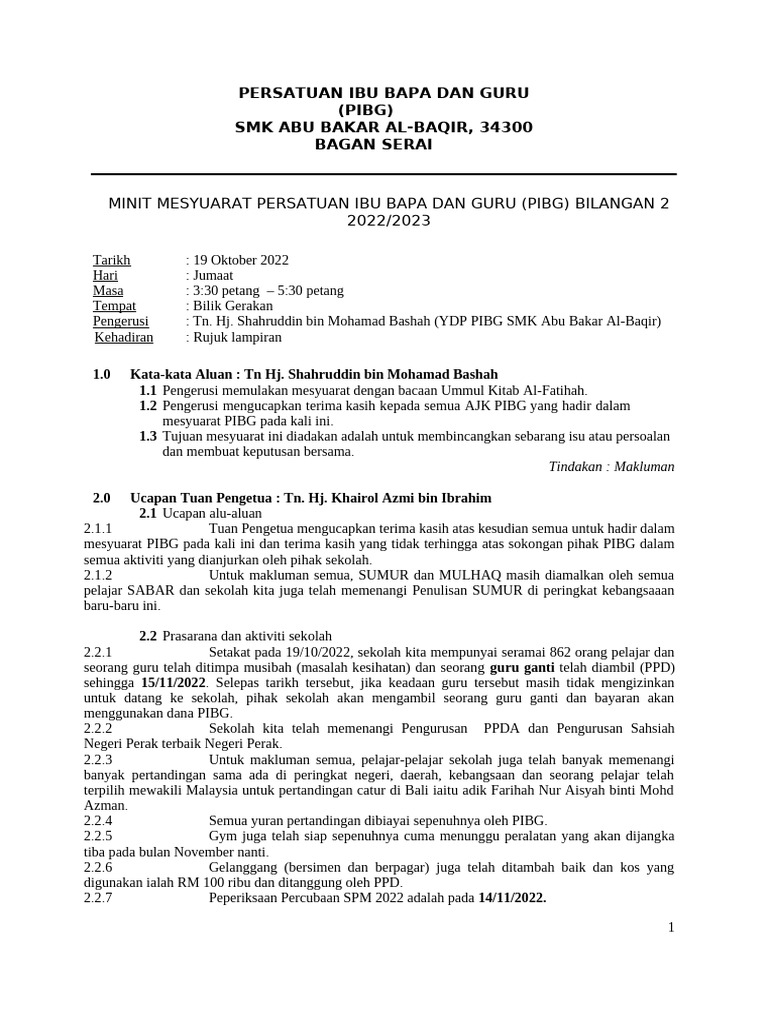 PERSATUAN IBU BAPA DAN GURU
(PIBG)
SMK ABU BAKAR AL-BAQIR, 34300
BAGAN SERAI

MINIT MESYUARAT PERSATUAN IBU BAPA DAN GURU (PIBG) BILANGAN 2 2022/2023

Tarikh : 19 Oktober 2022
Hari : Jumaat
Masa : 3:30 petang – 5:30 petang
Tempat : Bilik Gerakan
Pengerusi : Tn. Hj. Shahruddin bin Mohamad Bashah (YDP PIBG SMK Abu Bakar Al-Baqir)
Kehadiran : Rujuk lampiran

1.0 Kata-kata Aluan : Tn Hj. Shahruddin bin Mohamad Bashah
1.1 Pengerusi memulakan mesyuarat dengan bacaan Ummul Kitab Al-Fatihah.
1.2 Pengerusi mengucapkan terima kasih kepada semua AJK PIBG yang hadir dalam mesyuarat PIBG pada kali ini.
1.3 Tujuan mesyuarat ini diadakan adalah untuk membincangkan sebarang isu atau persoalan dan membuat keputusan bersama.
Tindakan : Makluman

2.0 Ucapan Tuan Pengetua : Tn. Hj. Khairol Azmi bin Ibrahim
2.1 Ucapan alu-aluan
2.1.1 Tuan Pengetua mengucapkan terima kasih atas kesudian semua untuk hadir dalam mesyuarat PIBG pada kali ini dan terima kasih yang tidak terhingga atas sokongan pihak PIBG dalam semua aktiviti yang dianjurkan oleh pihak sekolah.
2.1.2 Untuk makluman semua, SUMUR dan MULHAQ masih diamalkan oleh semua pelajar SABAR dan sekolah kita juga telah memenangi Penulisan SUMUR di peringkat kebangsaaan baru-baru ini.

2.2 Prasarana dan aktiviti sekolah
2.2.1 Setakat pada 19/10/2022, sekolah kita mempunyai seramai 862 orang pelajar dan seorang guru telah ditimpa musibah (masalah kesihatan) dan seorang guru ganti telah diambil (PPD) sehingga 15/11/2022. Selepas tarikh tersebut, jika keadaan guru tersebut masih tidak mengizinkan untuk datang ke sekolah, pihak sekolah akan mengambil seorang guru ganti dan bayaran akan menggunakan dana PIBG.
2.2.2 Sekolah kita telah memenangi Pengurusan PPDA dan Pengurusan Sahsiah Negeri Perak terbaik Negeri Perak.
2.2.3 Untuk makluman semua, pelajar-pelajar sekolah juga telah banyak memenangi banyak pertandingan sama ada di peringkat negeri, daerah, kebangsaan dan seorang pelajar telah terpilih mewakili Malaysia untuk pertandingan catur di Bali iaitu adik Farihah Nur Aisyah binti Mohd Azman.
2.2.4 Semua yuran pertandingan dibiayai sepenuhnya oleh PIBG.
2.2.5 Gym juga telah siap sepenuhnya cuma menunggu peralatan yang akan dijangka tiba pada bulan November nanti.
2.2.6 Gelanggang (bersimen dan berpagar) juga telah ditambah baik dan kos yang digunakan ialah RM 100 ribu dan ditanggung oleh PPD.
2.2.7 Peperiksaan Percubaan SPM 2022 adalah pada 14/11/2022.

1